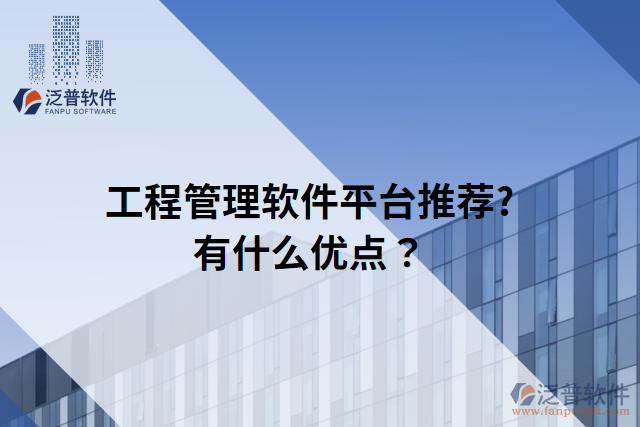 泛普软件
FANPU SOFTWARE

工程管理软件平台推荐?
有什么优点？

泛普软件
www.fanpusoft.com